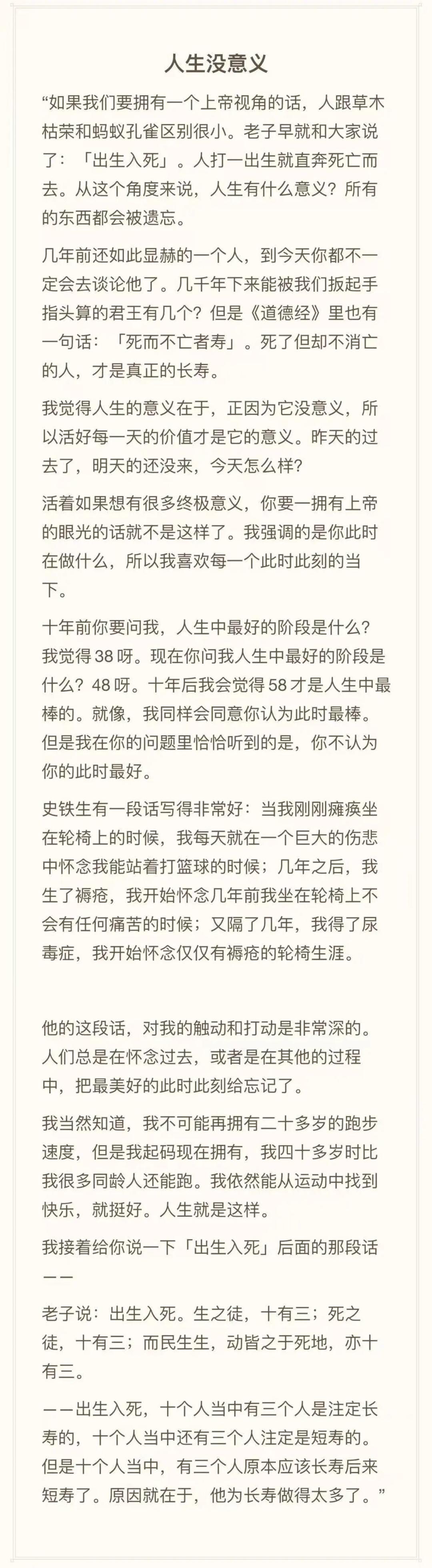 人生没意义

“如果我们要拥有一个上帝视角的话，人跟草木枯荣和蚂蚁孔雀区别很小。老子早就和大家说了：「出生入死」。人打一出生就直奔死亡而去。从这个角度来说，人生有什么意义？所有的东西都会被遗忘。

几年前还如此显赫的一个人，到今天你都不一定会去谈论他了。几千年下来能被我们扳起手指头算的君王有几个？但是《道德经》里也有一句话：「死而不亡者寿」。死了但却不消亡的人，才是真正的长寿。

我觉得人生的意义在于，正因为它没意义，所以活好每一天的价值才是它的意义。昨天的过去了，明天的还没来，今天怎么样？

活着如果想有很多终极意义，你要一拥有上帝的眼光的话就不是这样了。我强调的是你此时在做什么，所以我喜欢每一个此时此刻的当下。

十年前你要问我，人生中最好的阶段是什么？我觉得 38 呀。现在你问我人生中最好的阶段是什么？48 呀。十年后我会觉得 58 才是人生中最棒的。就像，我同样会同意你认为此时最棒。但是我在你的问题里恰恰听到的是，你不认为你的此时最好。

史铁生有一段话写得非常好：当我刚刚瘫痪坐在轮椅上的时候，我每天就在一个巨大的伤悲中怀念我能站着打篮球的时候；几年之后，我生了褥疮，我开始怀念几年前我坐在轮椅上不会有任何痛苦的时候；又隔了几年，我得了尿毒症，我开始怀念仅仅有褥疮的轮椅生涯。

他的这段话，对我的触动和打动是非常深的。人们总是在怀念过去，或者是在其他的过程中，把最美好的此时此刻给忘记了。

我当然知道，我不可能再拥有二十多岁的跑步速度，但是我起码现在拥有，我四十多岁时比我很多同龄人还能跑。我依然能从运动中找到快乐，就挺好。人生就是这样。

我接着给你说一下「出生入死」后面的那段话——

老子说：出生入死。生之徒，十有三；死之徒，十有三；而民生生，动皆之于死地，亦十有三。

——出生入死，十个人当中有三个人是注定长寿的，十个人当中还有三个人注定是短寿的。但是十个人当中，有三个人原本应该长寿后来短寿了。原因就在于，他为长寿做得太多了。”